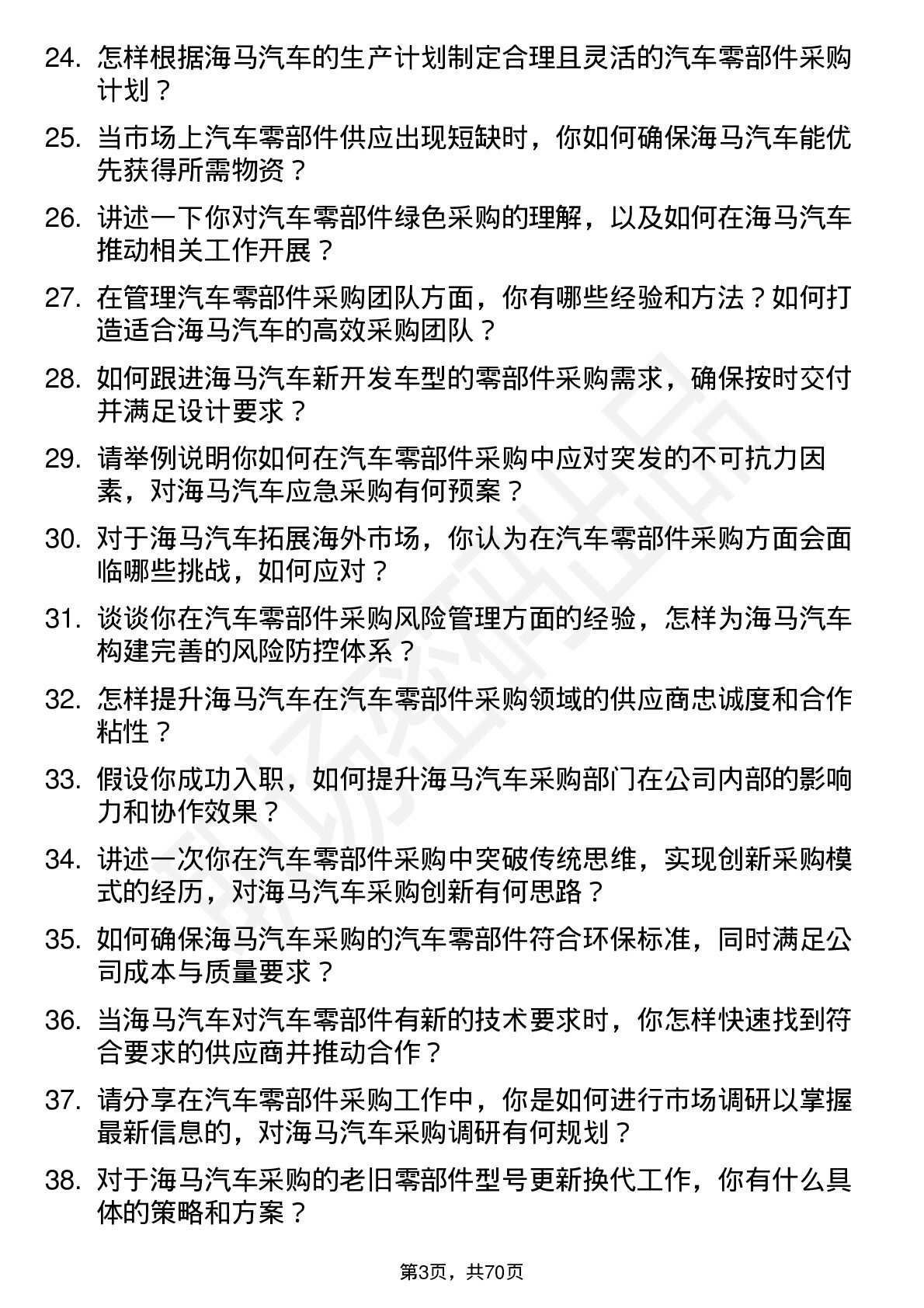 24. 怎样根据海马汽车的生产计划制定合理且灵活的汽车零部件采购计划？

25. 当市场上汽车零部件供应出现短缺时，你如何确保海马汽车能优先获得所需物资？

26. 讲述一下你对汽车零部件绿色采购的理解，以及如何在海马汽车推动相关工作开展？

27. 在管理汽车零部件采购团队方面，你有哪些经验和方法？如何打造适合海马汽车的高效采购团队？

28. 如何跟进海马汽车新开发车型的零部件采购需求，确保按时交付并满足设计要求？

29. 请举例说明你如何在汽车零部件采购中应对突发的不可抗力因素，对海马汽车应急采购有何预案？

30. 对于海马汽车拓展海外市场，你认为在汽车零部件采购方面会面临哪些挑战，如何应对？

31. 谈谈你在汽车零部件采购风险管理方面的经验，怎样为海马汽车构建完善的风险防控体系？

32. 怎样提升海马汽车在汽车零部件采购领域的供应商忠诚度和合作粘性？

33. 假设你成功入职，如何提升海马汽车采购部门在公司内部的影响力和协作效果？

34. 讲述一次你在汽车零部件采购中突破传统思维，实现创新采购模式的经历，对海马汽车采购创新有何思路？

35. 如何确保海马汽车采购的汽车零部件符合环保标准，同时满足公司成本与质量要求？

36. 当海马汽车对汽车零部件有新的技术要求时，你怎样快速找到符合要求的供应商并推动合作？

37. 请分享在汽车零部件采购工作中，你是如何进行市场调研以掌握最新信息的，对海马汽车采购调研有何规划？

38. 对于海马汽车采购的老旧零部件型号更新换代工作，你有什么具体的策略和方案？

第3页，共70页